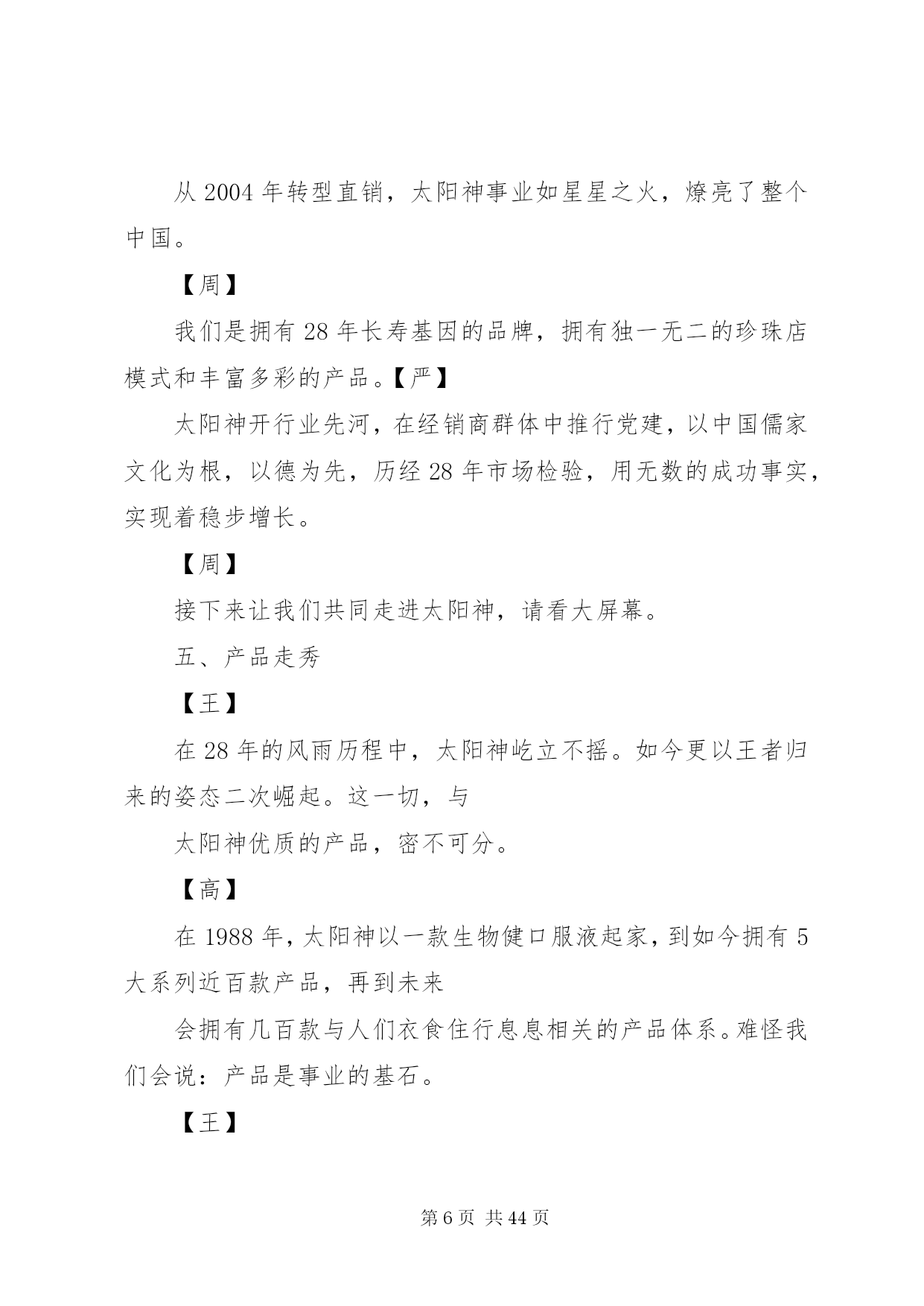 从 2004 年转型直销，太阳神事业如星星之火，燎亮了整个中国。

【周】

我们是拥有 28 年长寿基因的品牌，拥有独一无二的珍珠店模式和丰富多彩的产品。【严】

太阳神开行业先河，在经销商群体中推行党建，以中国儒家文化为根，以德为先，历经 28 年市场检验，用无数的成功事实，实现着稳步增长。

【周】

接下来让我们共同走进太阳神，请看大屏幕。

五、产品走秀

【王】

在 28 年的风雨历程中，太阳神屹立不摇。如今更以王者归来的姿态二次崛起。这一切，与

太阳神优质的产品，密不可分。

【高】

在 1988 年，太阳神以一款生物健口服液起家，到如今拥有 5 大系列近百款产品，再到未来

会拥有几百款与人们衣食住行息息相关的产品体系。难怪我们会说：产品是事业的基石。

【王】

第 6 页 共 44 页